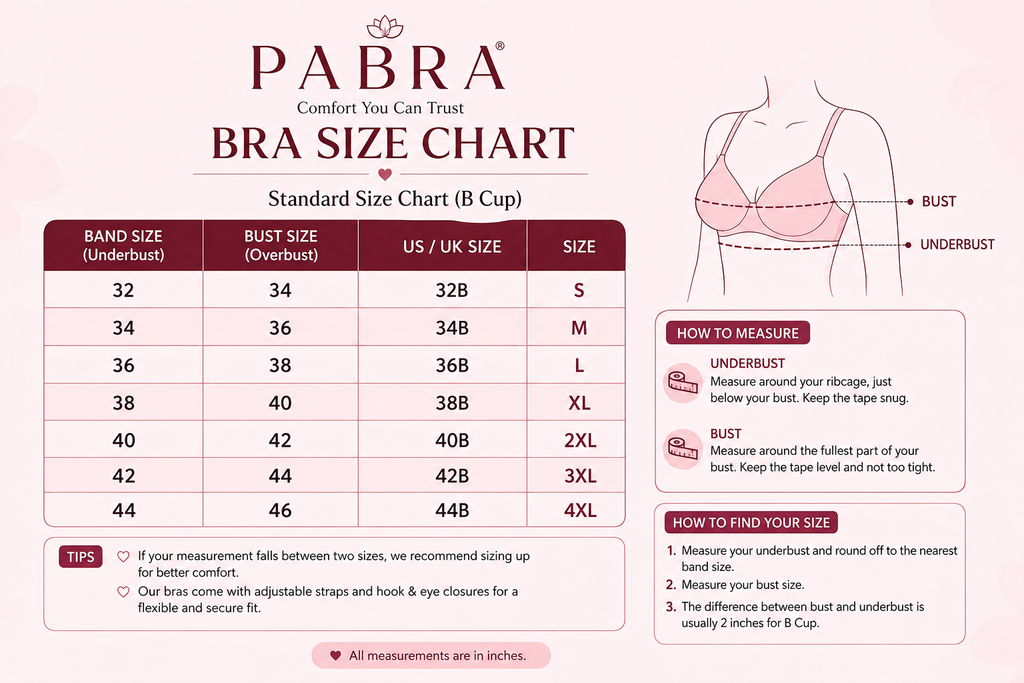 PABRA®
Comfort You Can Trust
BRA SIZE CHART

Standard Size Chart (B Cup)

| BAND SIZE (Underbust) | BUST SIZE (Overbust) | US / UK SIZE | SIZE |
|---|---|---|---|
| 32 | 34 | 32B | S |
| 34 | 36 | 34B | M |
| 36 | 38 | 36B | L |
| 38 | 40 | 38B | XL |
| 40 | 42 | 40B | 2XL |
| 42 | 44 | 42B | 3XL |
| 44 | 46 | 44B | 4XL |

TIPS
If your measurement falls between two sizes, we recommend sizing up for better comfort.
Our bras come with adjustable straps and hook & eye closures for a flexible and secure fit.

All measurements are in inches.

BUST
UNDERBUST

HOW TO MEASURE
UNDERBUST
Measure around your ribcage, just below your bust. Keep the tape snug.
BUST
Measure around the fullest part of your bust. Keep the tape level and not too tight.

HOW TO FIND YOUR SIZE
1. Measure your underbust and round off to the nearest band size.
2. Measure your bust size.
3. The difference between bust and underbust is usually 2 inches for B Cup.